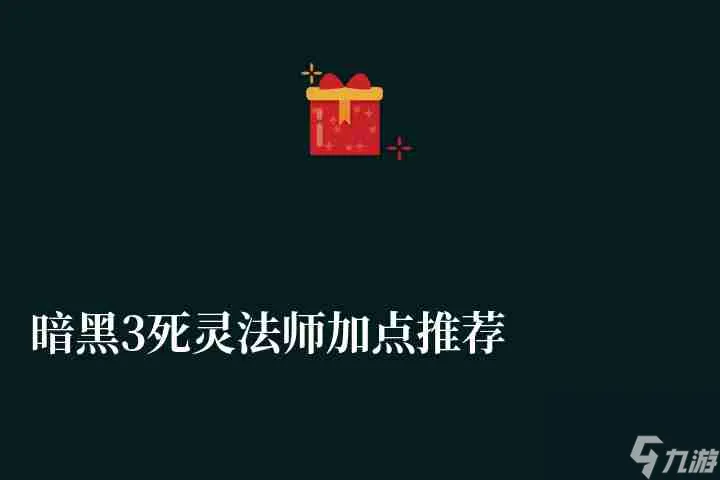 暗黑3死灵法师加点推荐

九游